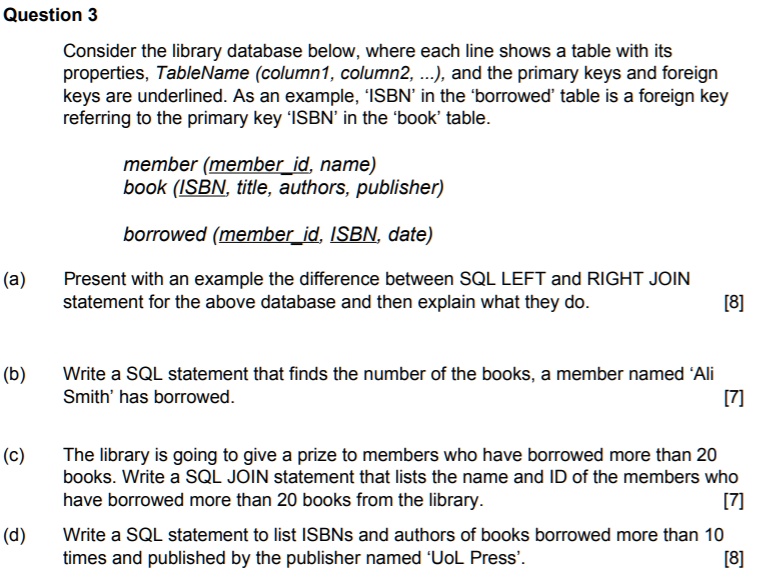 Question 3

Consider the library database below, where each line shows a table with its properties, TableName (column1, column2, ...), and the primary keys and foreign keys are underlined. As an example, 'ISBN' in the 'borrowed' table is a foreign key referring to the primary key 'ISBN' in the 'book' table.

member (member_id, name)
book (ISBN, title, authors, publisher)

borrowed (member_id, ISBN, date)

(a) Present with an example the difference between SQL LEFT and RIGHT JOIN statement for the above database and then explain what they do. [8]

(b) Write a SQL statement that finds the number of the books, a member named 'Ali Smith' has borrowed. [7]

(c) The library is going to give a prize to members who have borrowed more than 20 books. Write a SQL JOIN statement that lists the name and ID of the members who have borrowed more than 20 books from the library. [7]

(d) Write a SQL statement to list ISBNs and authors of books borrowed more than 10 times and published by the publisher named 'UoL Press'. [8]